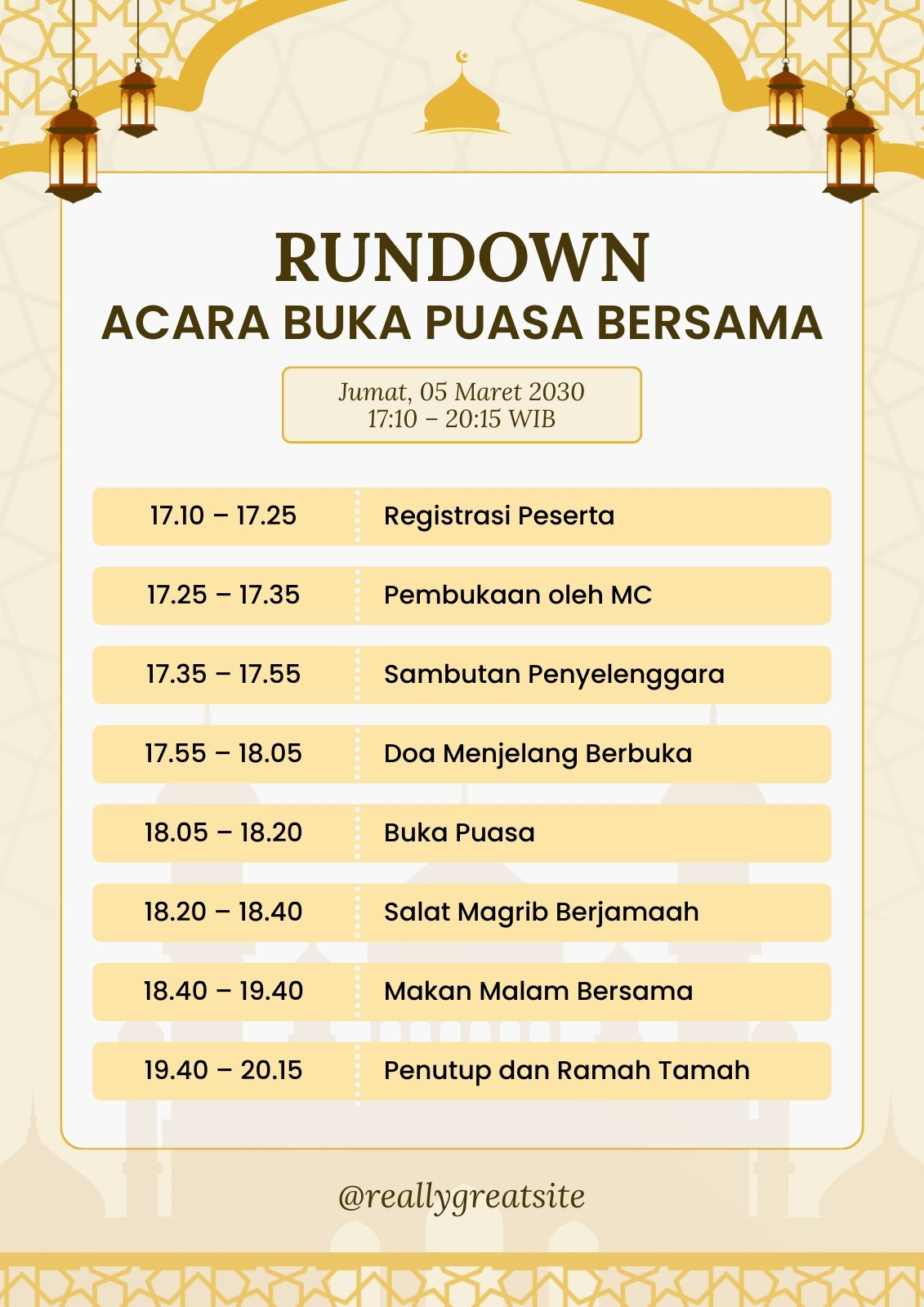 RUNDOWN
ACARA BUKA PUASA BERSAMA

Jumat, 05 Maret 2030
17:10 – 20:15 WIB

| | |
|---|---|
| 17.10 – 17.25 | Registrasi Peserta |
| 17.25 – 17.35 | Pembukaan oleh MC |
| 17.35 – 17.55 | Sambutan Penyelenggara |
| 17.55 – 18.05 | Doa Menjelang Berbuka |
| 18.05 – 18.20 | Buka Puasa |
| 18.20 – 18.40 | Salat Magrib Berjamaah |
| 18.40 – 19.40 | Makan Malam Bersama |
| 19.40 – 20.15 | Penutup dan Ramah Tamah |

@reallygreatsite